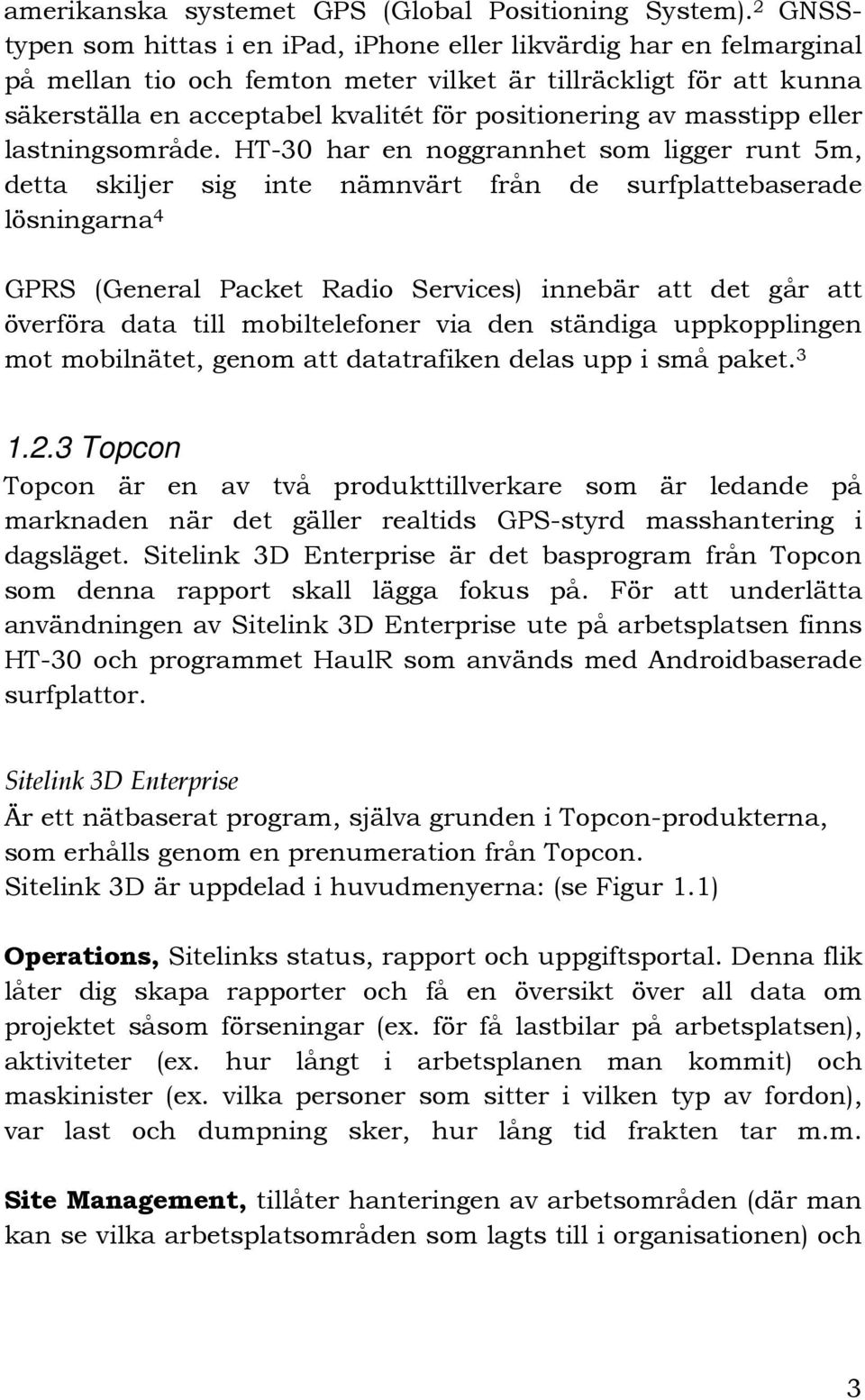 amerikanska systemet GPS (Global Positioning System).$^2$ GNSS-typen som hittas i en ipad, iPhone eller likvärdig har en felmarginal på mellan tio och femton meter vilket är tillräckligt för att kunna säkerställa en acceptabel kvalitét för positionering av masstipp eller lastningsområde. HT-30 har en noggrannhet som ligger runt 5m, detta skiljer sig inte nämnvärt från de surfplattebaserade lösningarna$^4$

GPRS (General Packet Radio Services) innebär att det går att överföra data till mobiltelefoner via den ständiga uppkopplingen mot mobilnätet, genom att datatrafiken delas upp i små paket.$^3$

1.2.3 Topcon

Topcon är en av två produkttillverkare som är ledande på marknaden när det gäller realtids GPS-styrd masshantering i dagsläget. Sitelink 3D Enterprise är det basprogram från Topcon som denna rapport skall lägga fokus på. För att underlätta användningen av Sitelink 3D Enterprise ute på arbetsplatsen finns HT-30 och programmet HaulR som används med Androidbaserade surfplattor.

Sitelink 3D Enterprise

Är ett nätbaserat program, själva grunden i Topcon-produkterna, som erhålls genom en prenumeration från Topcon.
Sitelink 3D är uppdelad i huvudmenyerna: (se Figur 1.1)

Operations, Sitelinks status, rapport och uppgiftsportal. Denna flik låter dig skapa rapporter och få en översikt över all data om projektet såsom förseningar (ex. för få lastbilar på arbetsplatsen), aktiviteter (ex. hur långt i arbetsplanen man kommit) och maskinister (ex. vilka personer som sitter i vilken typ av fordon), var last och dumpning sker, hur lång tid frakten tar m.m.

Site Management, tillåter hanteringen av arbetsområden (där man kan se vilka arbetsplatsområden som lagts till i organisationen) och

3